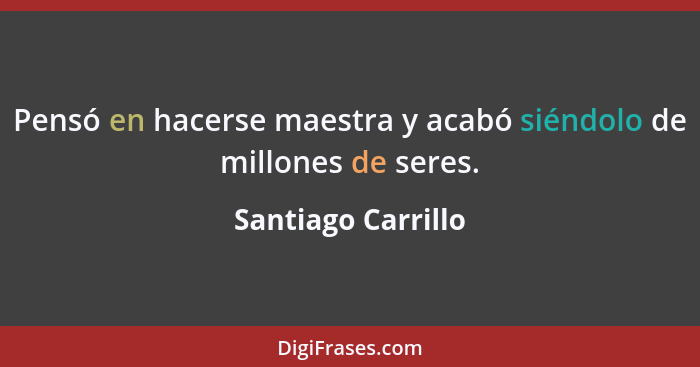 Pensó en hacerse maestra y acabó siéndolo de millones de seres.

Santiago Carrillo

DigiFrases.com